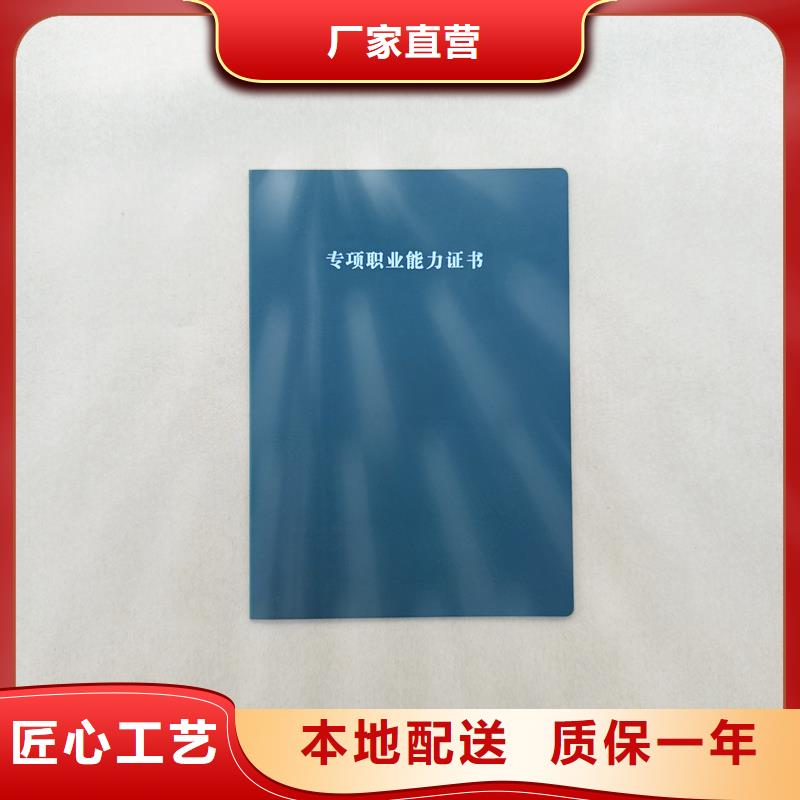 厂家直营

专项职业能力证书

匠心工艺

本地配送 质保一年